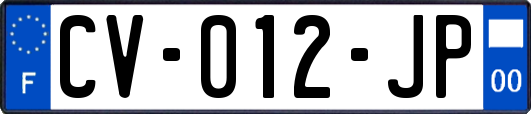 F

CV-012-JP

00